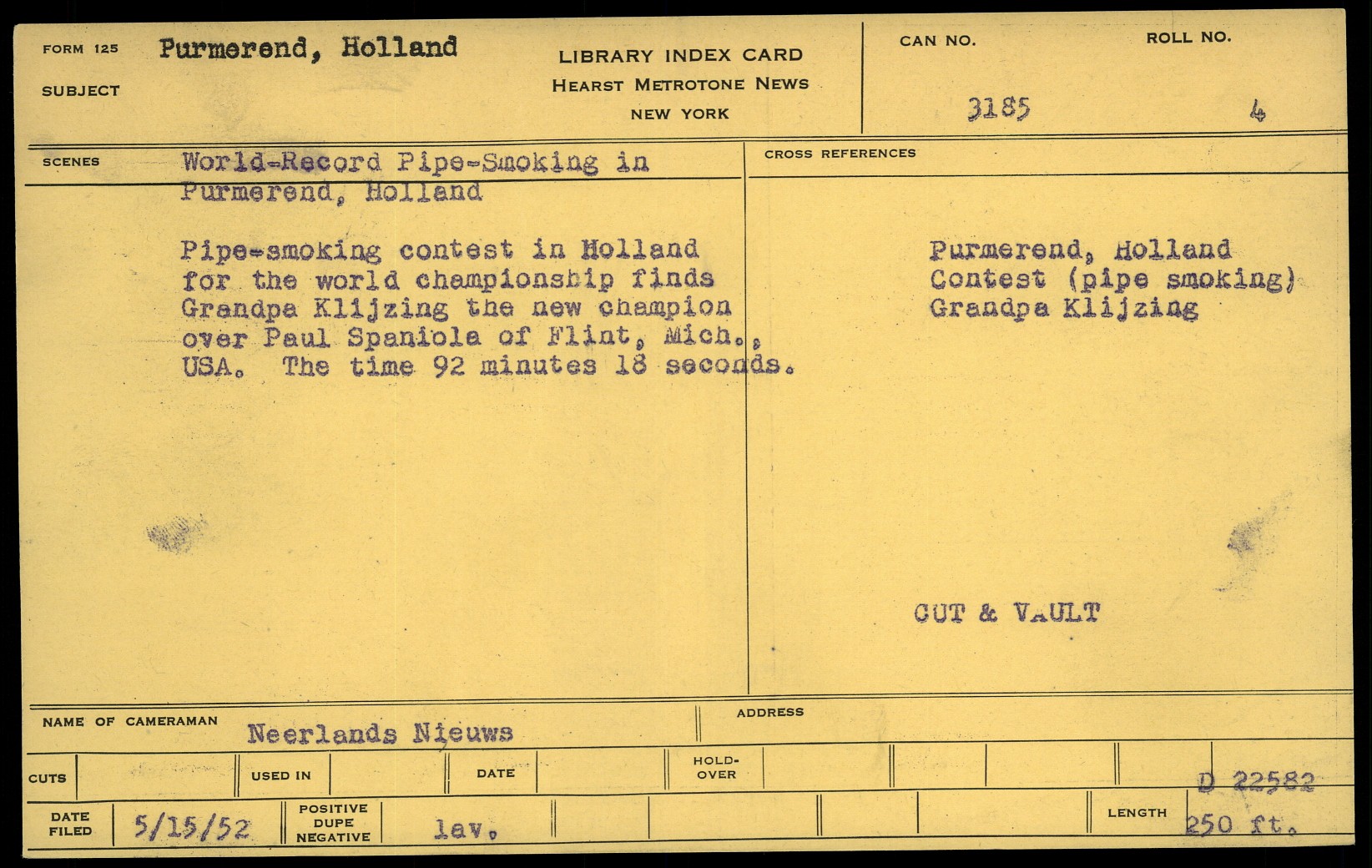 FORM 125 Purmerend, Holland
SUBJECT

LIBRARY INDEX CARD
HEARST METROTONE NEWS
NEW YORK

CAN NO.
3185

ROLL NO.
4

SCENES World-Record Pipe-Smoking in Purmerend, Holland

Pipe-smoking contest in Holland for the world championship finds Grandpa Klijzing the new champion over Paul Spaniola of Flint, Mich., USA. The time 92 minutes 18 seconds.

CROSS REFERENCES

Purmerend, Holland
Contest (pipe smoking)
Grandpa Klijzing

CUT & VAULT

NAME OF CAMERAMAN Neerlands Nieuws

ADDRESS

CUTS

USED IN

DATE

HOLD-OVER

D 22582

DATE FILED 5/15/52

POSITIVE DUPE NEGATIVE

lav.

LENGTH 250 ft.